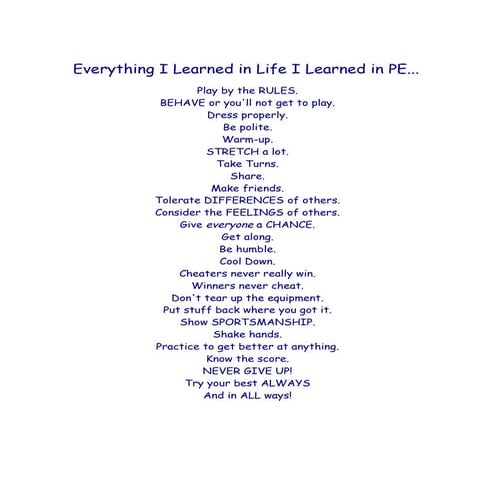 Everything I Learned in Life I Learned in PE...

Play by the RULES.
BEHAVE or you'll not get to play.
Dress properly.
Be polite.
Warm-up.
STRETCH a lot.
Take Turns.
Share.
Make friends.
Tolerate DIFFERENCES of others.
Consider the FEELINGS of others.
Give everyone a CHANCE.
Get along.
Be humble.
Cool Down.
Cheaters never really win.
Winners never cheat.
Don't tear up the equipment.
Put stuff back where you got it.
Show SPORTSMANSHIP.
Shake hands.
Practice to get better at anything.
Know the score.
NEVER GIVE UP!
Try your best ALWAYS
And in ALL ways!